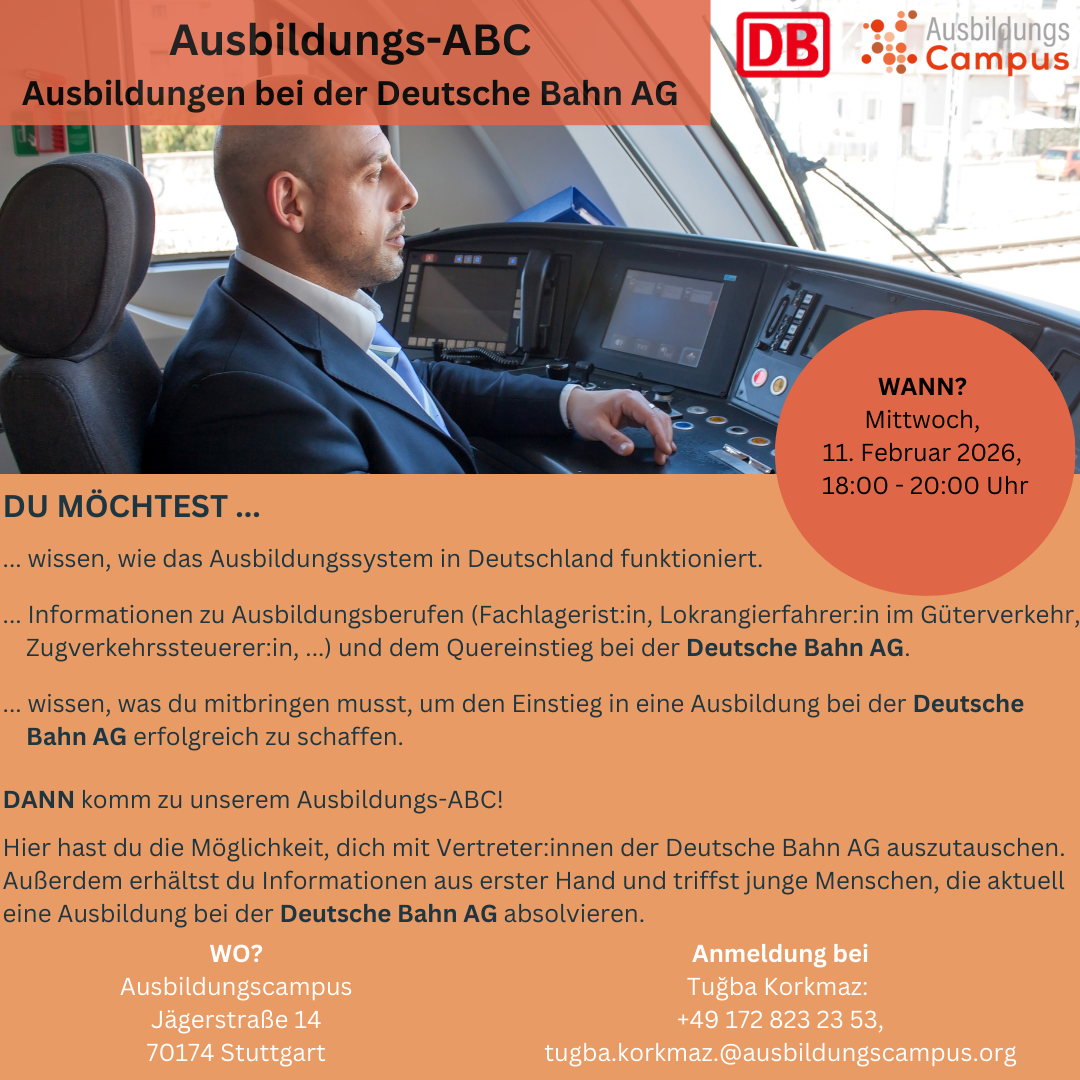 Ausbildungs-ABC
Ausbildungen bei der Deutsche Bahn AG

DB

Ausbildungs
Campus

WANN?
Mittwoch,
11. Februar 2026,
18:00 - 20:00 Uhr

DU MÖCHTEST ...

... wissen, wie das Ausbildungssystem in Deutschland funktioniert.

... Informationen zu Ausbildungsberufen (Fachlagerist:in, Lokrangierfahrer:in im Güterverkehr, Zugverkehrssteuerer:in, ...) und dem Quereinstieg bei der Deutsche Bahn AG.

... wissen, was du mitbringen musst, um den Einstieg in eine Ausbildung bei der Deutsche Bahn AG erfolgreich zu schaffen.

DANN komm zu unserem Ausbildungs-ABC!

Hier hast du die Möglichkeit, dich mit Vertreter:innen der Deutsche Bahn AG auszutauschen. Außerdem erhältst du Informationen aus erster Hand und triffst junge Menschen, die aktuell eine Ausbildung bei der Deutsche Bahn AG absolvieren.

WO?
Ausbildungscampus
Jägerstraße 14
70174 Stuttgart

Anmeldung bei
Tuğba Korkmaz:
+49 172 823 23 53,
tugba.korkmaz.@ausbildungscampus.org